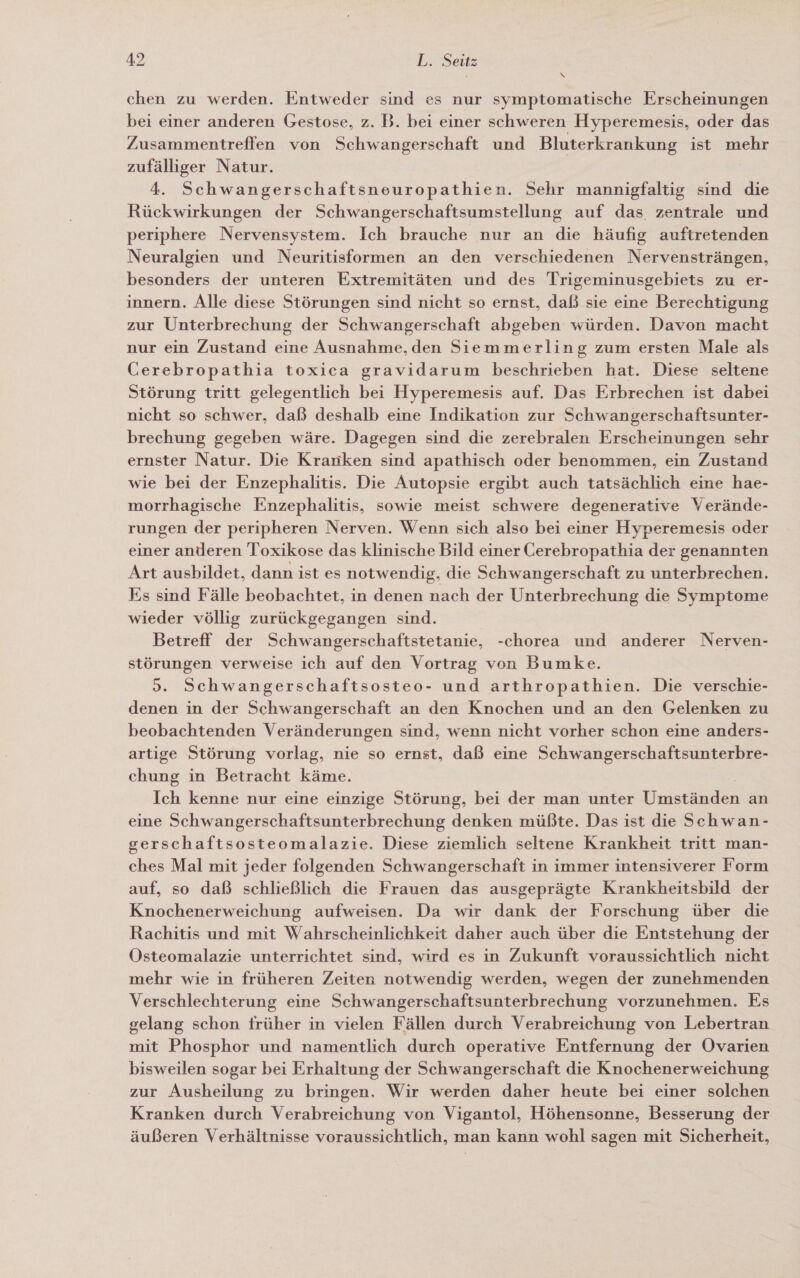 42 L. Seitz

chen zu werden. Entweder sind es nur symptomatische Erscheinungen bei einer anderen Gestose, z. B. bei einer schweren Hyperemesis, oder das Zusammentreffen von Schwangerschaft und Bluterkrankung ist mehr zufälliger Natur.

4. Schwangerschaftsneuropathien. Sehr mannigfaltig sind die Rückwirkungen der Schwangerschaftsumstellung auf das zentrale und periphere Nervensystem. Ich brauche nur an die häufig auftretenden Neuralgien und Neuritisformen an den verschiedenen Nervensträngen, besonders der unteren Extremitäten und des Trigeminusgebiets zu erinnern. Alle diese Störungen sind nicht so ernst, daß sie eine Berechtigung zur Unterbrechung der Schwangerschaft abgeben würden. Davon macht nur ein Zustand eine Ausnahme, den Siemmerling zum ersten Male als Cerebropathia toxica gravidarum beschrieben hat. Diese seltene Störung tritt gelegentlich bei Hyperemesis auf. Das Erbrechen ist dabei nicht so schwer, daß deshalb eine Indikation zur Schwangerschaftsunterbrechung gegeben wäre. Dagegen sind die zerebralen Erscheinungen sehr ernster Natur. Die Kranken sind apathisch oder benommen, ein Zustand wie bei der Enzephalitis. Die Autopsie ergibt auch tatsächlich eine haemorrhagische Enzephalitis, sowie meist schwere degenerative Veränderungen der peripheren Nerven. Wenn sich also bei einer Hyperemesis oder einer anderen Toxikose das klinische Bild einer Cerebropathia der genannten Art ausbildet, dann ist es notwendig, die Schwangerschaft zu unterbrechen. Es sind Fälle beobachtet, in denen nach der Unterbrechung die Symptome wieder völlig zurückgegangen sind.

Betreff der Schwangerschaftstetanie, -chorea und anderer Nervenstörungen verweise ich auf den Vortrag von Bumke.

5. Schwangerschaftsosteo- und arthropathien. Die verschiedenen in der Schwangerschaft an den Knochen und an den Gelenken zu beobachtenden Veränderungen sind, wenn nicht vorher schon eine andersartige Störung vorlag, nie so ernst, daß eine Schwangerschaftsunterbrechung in Betracht käme.

Ich kenne nur eine einzige Störung, bei der man unter Umständen an eine Schwangerschaftsunterbrechung denken müßte. Das ist die Schwangerschaftsosteomalazie. Diese ziemlich seltene Krankheit tritt manches Mal mit jeder folgenden Schwangerschaft in immer intensiverer Form auf, so daß schließlich die Frauen das ausgeprägte Krankheitsbild der Knochenerweichung aufweisen. Da wir dank der Forschung über die Rachitis und mit Wahrscheinlichkeit daher auch über die Entstehung der Osteomalazie unterrichtet sind, wird es in Zukunft voraussichtlich nicht mehr wie in früheren Zeiten notwendig werden, wegen der zunehmenden Verschlechterung eine Schwangerschaftsunterbrechung vorzunehmen. Es gelang schon früher in vielen Fällen durch Verabreichung von Lebertran mit Phosphor und namentlich durch operative Entfernung der Ovarien bisweilen sogar bei Erhaltung der Schwangerschaft die Knochenerweichung zur Ausheilung zu bringen. Wir werden daher heute bei einer solchen Kranken durch Verabreichung von Vigantol, Höhensonne, Besserung der äußeren Verhältnisse voraussichtlich, man kann wohl sagen mit Sicherheit,